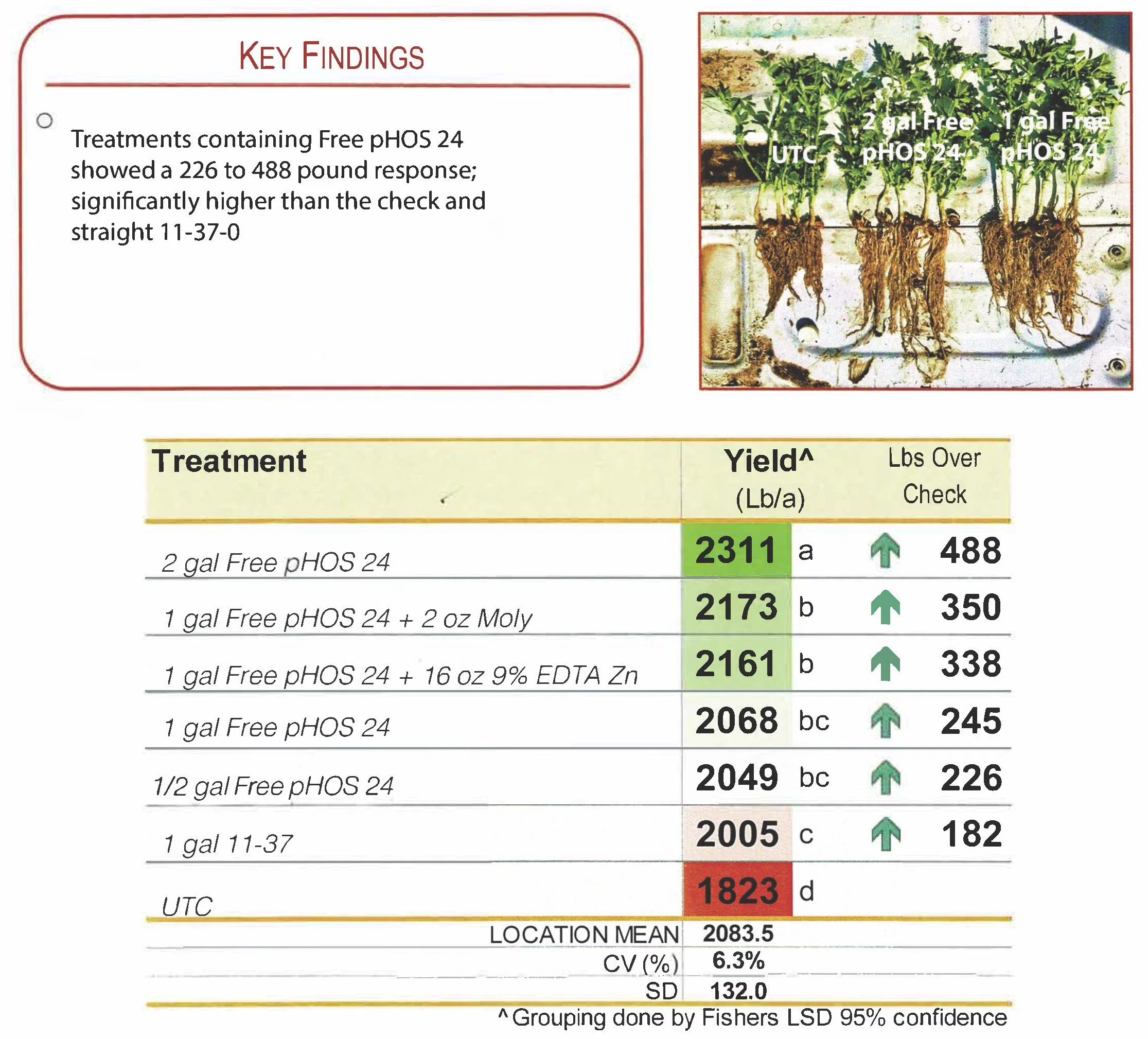 KEY FINDINGS

Treatments containing Free pHOS 24 showed a 226 to 488 pound response; significantly higher than the check and straight 11-37-0

UTC

2 gal Free pHOS 24

1 gal Free pHOS 24

| Treatment | Yield^ (Lb/a) | | Lbs Over Check |
|---|---|---|---|
| 2 gal Free pHOS 24 | 2311 | a | 488 |
| 1 gal Free pHOS 24 + 2 oz Moly | 2173 | b | 350 |
| 1 gal Free pHOS 24 + 16 oz 9% EDTA Zn | 2161 | b | 338 |
| 1 gal Free pHOS 24 | 2068 | bc | 245 |
| 1/2 gal Free pHOS 24 | 2049 | bc | 226 |
| 1 gal 11-37 | 2005 | c | 182 |
| UTC | 1823 | d | |
| LOCATION MEAN | 2083.5 | | |
| CV (%) | 6.3% | | |
| SD | 132.0 | | |

^ Grouping done by Fishers LSD 95% confidence